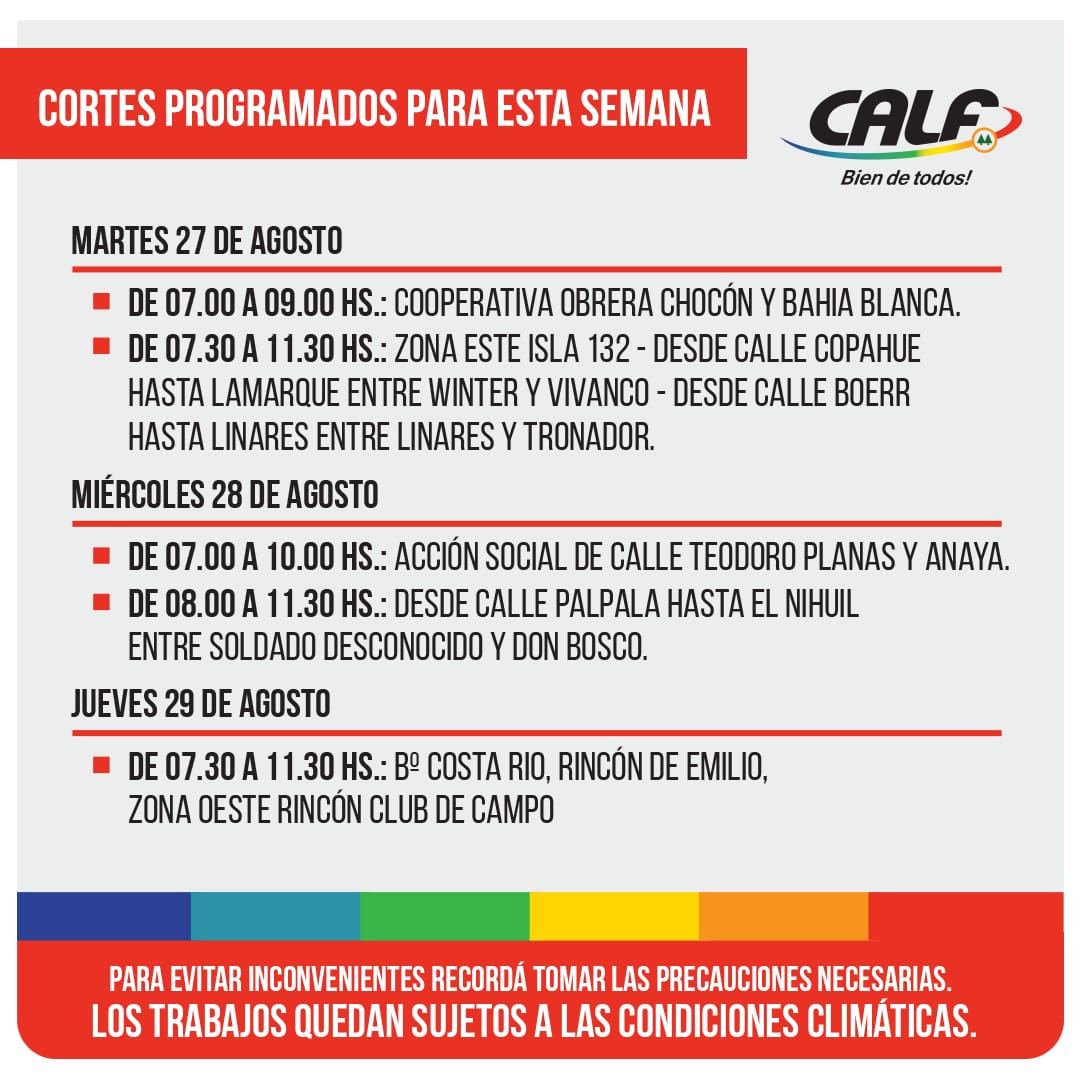 CORTES PROGRAMADOS PARA ESTA SEMANA

CALF
Bien de todos!

MARTES 27 DE AGOSTO

DE 07.00 A 09.00 HS.: COOPERATIVA OBRERA CHOCÓN Y BAHIA BLANCA.

DE 07.30 A 11.30 HS.: ZONA ESTE ISLA 132 - DESDE CALLE COPAHUE HASTA LAMARQUE ENTRE WINTER Y VIVANCO - DESDE CALLE BOERR HASTA LINARES ENTRE LINARES Y TRONADOR.

MIÉRCOLES 28 DE AGOSTO

DE 07.00 A 10.00 HS.: ACCIÓN SOCIAL DE CALLE TEODORO PLANAS Y ANAYA.

DE 08.00 A 11.30 HS.: DESDE CALLE PALPALA HASTA EL NIHUIL ENTRE SOLDADO DESCONOCIDO Y DON BOSCO.

JUEVES 29 DE AGOSTO

DE 07.30 A 11.30 HS.: Bº COSTA RIO, RINCÓN DE EMILIO, ZONA OESTE RINCÓN CLUB DE CAMPO

PARA EVITAR INCONVENIENTES RECORDÁ TOMAR LAS PRECAUCIONES NECESARIAS.
LOS TRABAJOS QUEDAN SUJETOS A LAS CONDICIONES CLIMÁTICAS.